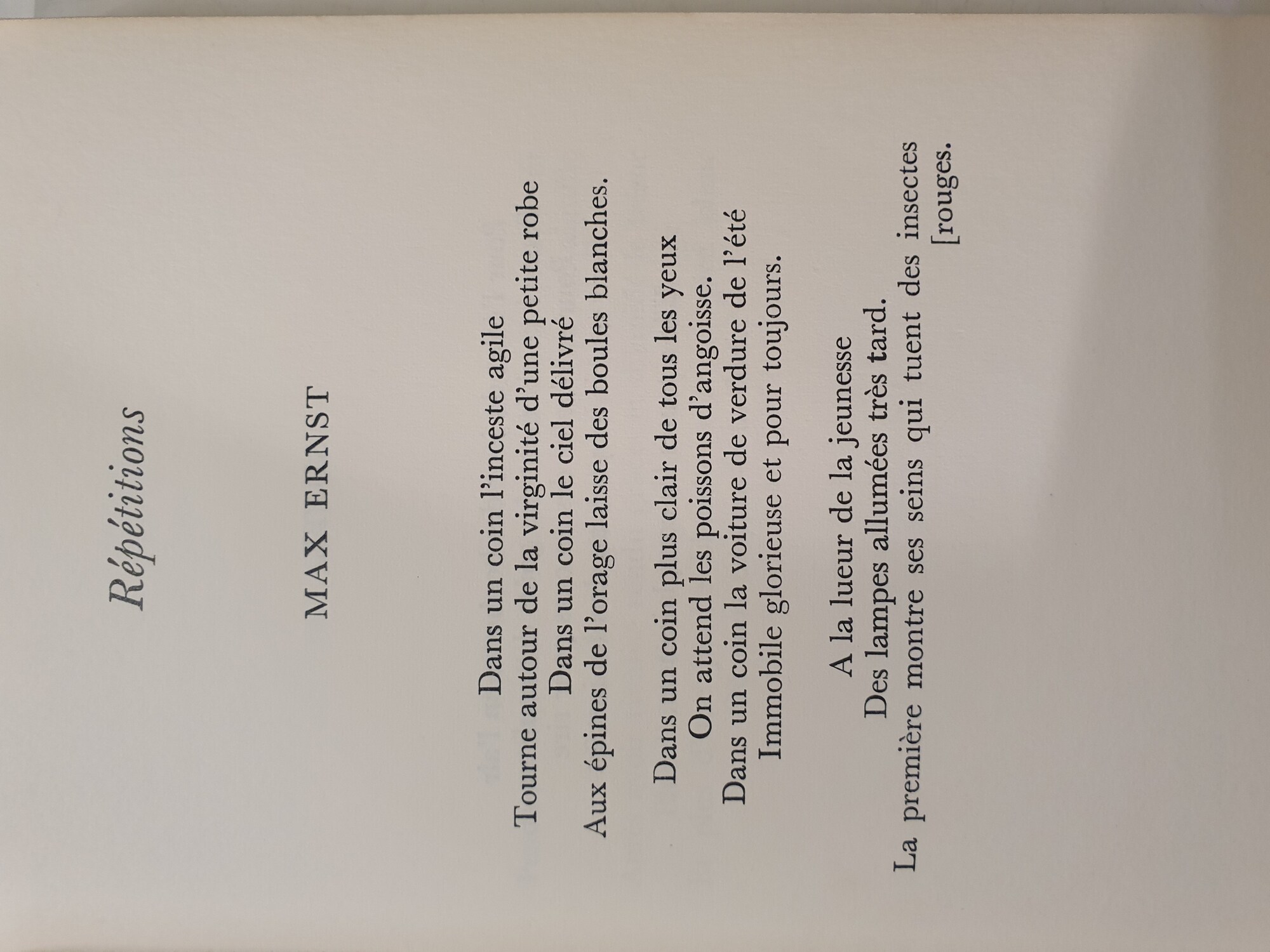 Répétitions

MAX ERNST

Dans un coin l'inceste agile
Tourne autour de la virginité d'une petite robe
Dans un coin le ciel délivré
Aux épines de l'orage laisse des boules blanches.

Dans un coin plus clair de tous les yeux
On attend les poissons d'angoisse.
Dans un coin la voiture de verdure de l'été
Immobile glorieuse et pour toujours.

A la lueur de la jeunesse
Des lampes allumées très tard.
La première montre ses seins qui tuent des insectes
[rouges.